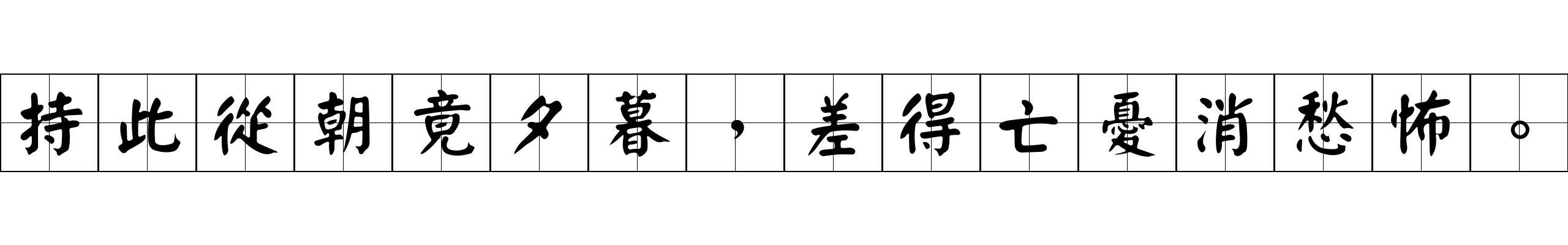 持此從朝竟夕暮，差得亡憂消愁怖。